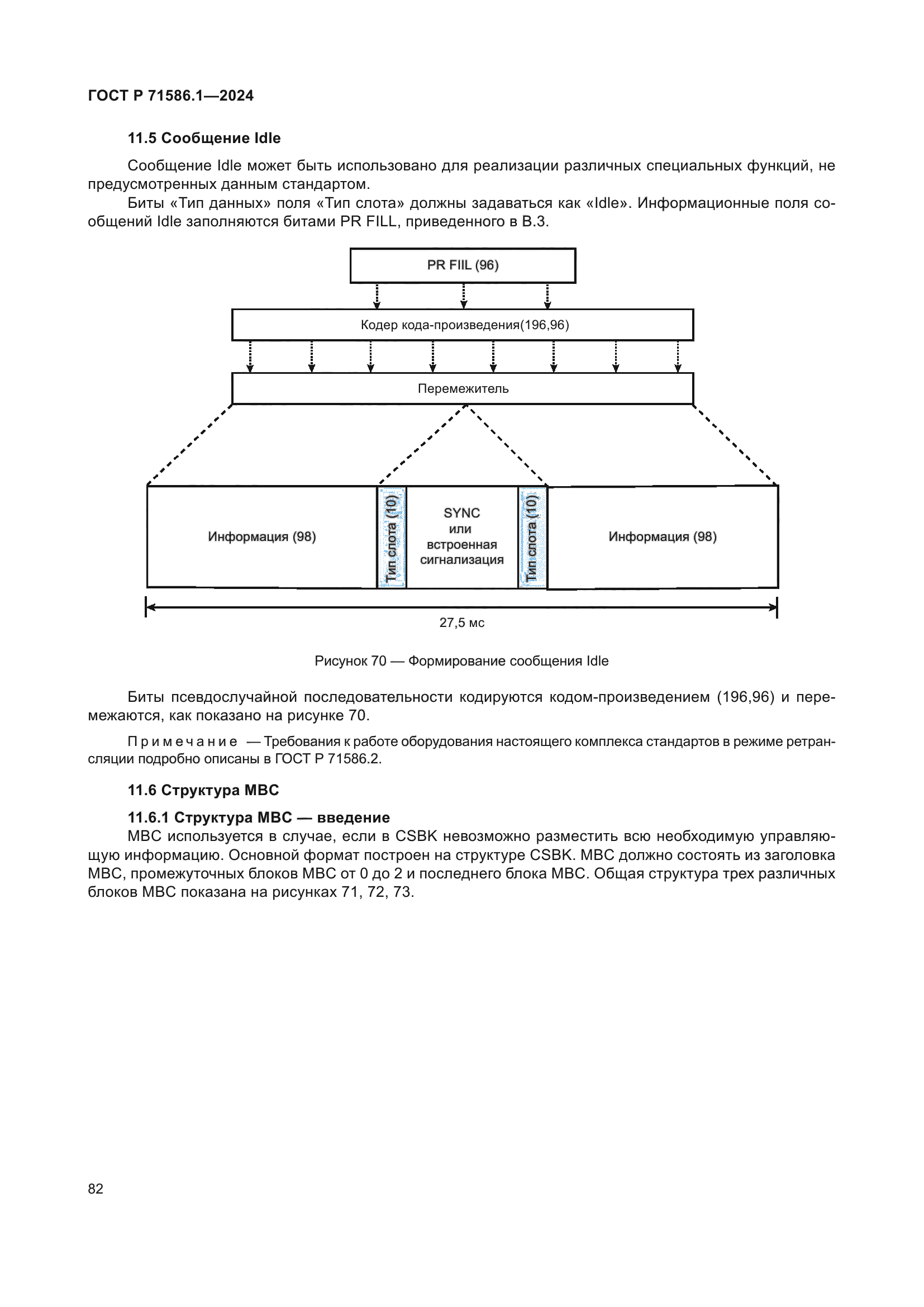 ГОСТ Р 71586.1—2024

11.5 Сообщение Idle

Сообщение Idle может быть использовано для реализации различных специальных функций, не предусмотренных данным стандартом.

Биты «Тип данных» поля «Тип слота» должны задаваться как «Idle». Информационные поля сообщений Idle заполняются битами PR FILL, приведенного в В.3.

PR FIIL (96)

Кодер кода-произведения(196,96)

Перемежитель

Информация (98)

Тип слота (10)

SYNC или встроенная сигнализация

Тип слота (10)

Информация (98)

27,5 мс

Рисунок 70 — Формирование сообщения Idle

Биты псевдослучайной последовательности кодируются кодом-произведением (196,96) и перемежаются, как показано на рисунке 70.

Примечание — Требования к работе оборудования настоящего комплекса стандартов в режиме ретрансляции подробно описаны в ГОСТ Р 71586.2.

11.6 Структура МВС

11.6.1 Структура МВС — введение

МВС используется в случае, если в CSBK невозможно разместить всю необходимую управляющую информацию. Основной формат построен на структуре CSBK. МВС должно состоять из заголовка МВС, промежуточных блоков МВС от 0 до 2 и последнего блока МВС. Общая структура трех различных блоков МВС показана на рисунках 71, 72, 73.

82